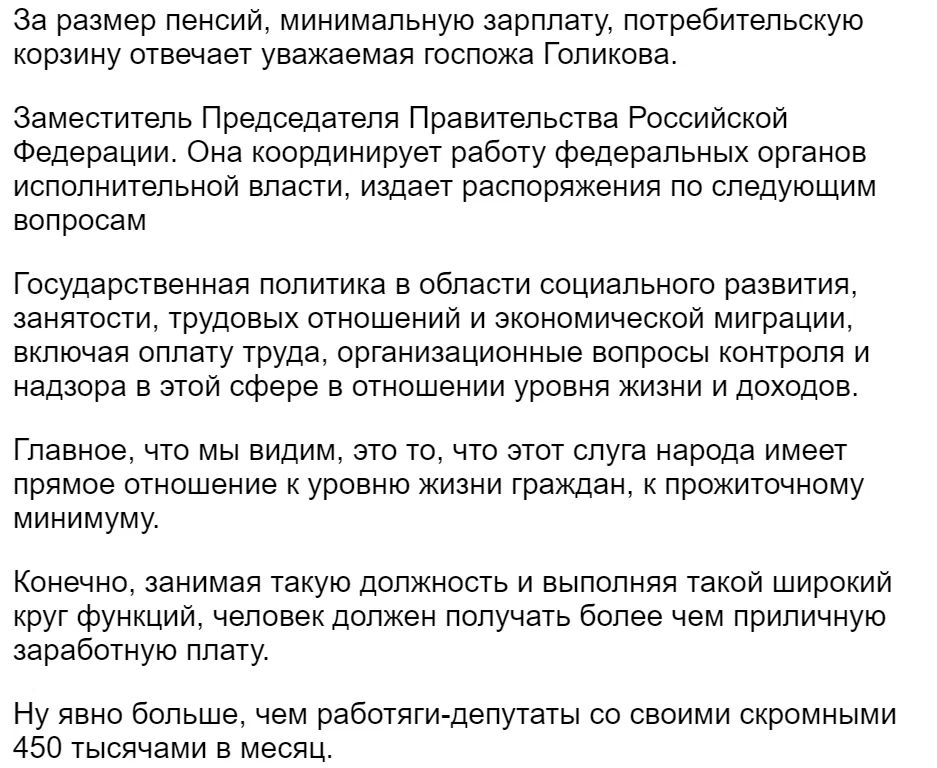 За размер пенсий, минимальную зарплату, потребительскую корзину отвечает уважаемая госпожа Голикова.

Заместитель Председателя Правительства Российской Федерации. Она координирует работу федеральных органов исполнительной власти, издает распоряжения по следующим вопросам

Государственная политика в области социального развития, занятости, трудовых отношений и экономической миграции, включая оплату труда, организационные вопросы контроля и надзора в этой сфере в отношении уровня жизни и доходов.

Главное, что мы видим, это то, что этот слуга народа имеет прямое отношение к уровню жизни граждан, к прожиточному минимуму.

Конечно, занимая такую должность и выполняя такой широкий круг функций, человек должен получать более чем приличную заработную плату.

Ну явно больше, чем работяги-депутаты со своими скромными 450 тысячами в месяц.